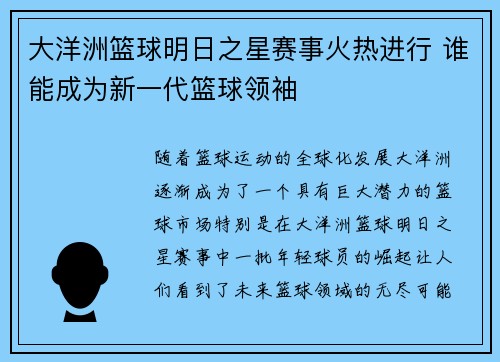 大洋洲篮球明日之星赛事火热进行 谁能成为新一代篮球领袖

随着篮球运动的全球化发展大洋洲逐渐成为了一个具有巨大潜力的篮球市场特别是在大洋洲篮球明日之星赛事中一批年轻球员的崛起让人们看到了未来篮球领域的无尽可能